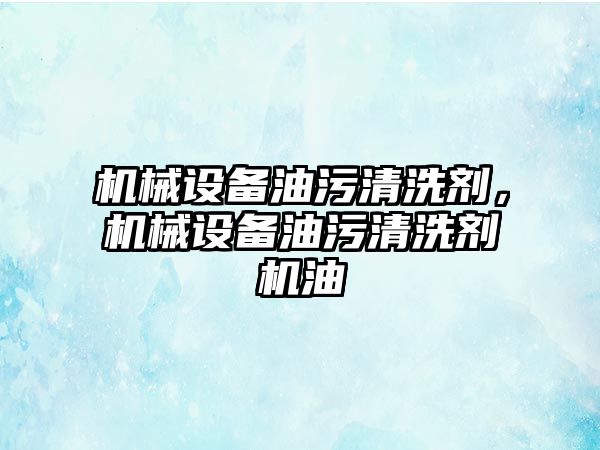 机械设备油污清洗剂，机械设备油污清洗剂机油